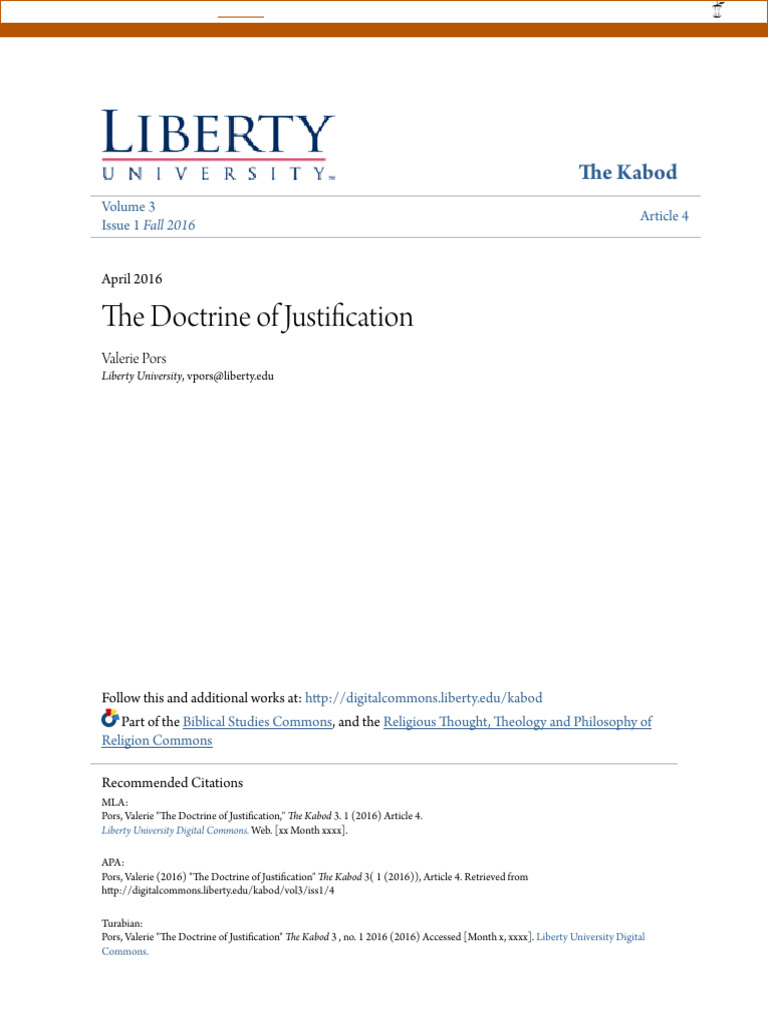 LIBERTY
UNIVERSITY™

The Kabod

Volume 3
Issue 1 Fall 2016

Article 4

April 2016

The Doctrine of Justification

Valerie Pors
Liberty University, vpors@liberty.edu

Follow this and additional works at: http://digitalcommons.liberty.edu/kabod

Part of the Biblical Studies Commons, and the Religious Thought, Theology and Philosophy of Religion Commons

Recommended Citations

MLA:
Pors, Valerie "The Doctrine of Justification," The Kabod 3. 1 (2016) Article 4.
Liberty University Digital Commons. Web. [xx Month xxxx].

APA:
Pors, Valerie (2016) "The Doctrine of Justification" The Kabod 3( 1 (2016)), Article 4. Retrieved from http://digitalcommons.liberty.edu/kabod/vol3/iss1/4

Turabian:
Pors, Valerie "The Doctrine of Justification" The Kabod 3 , no. 1 2016 (2016) Accessed [Month x, xxxx]. Liberty University Digital Commons.